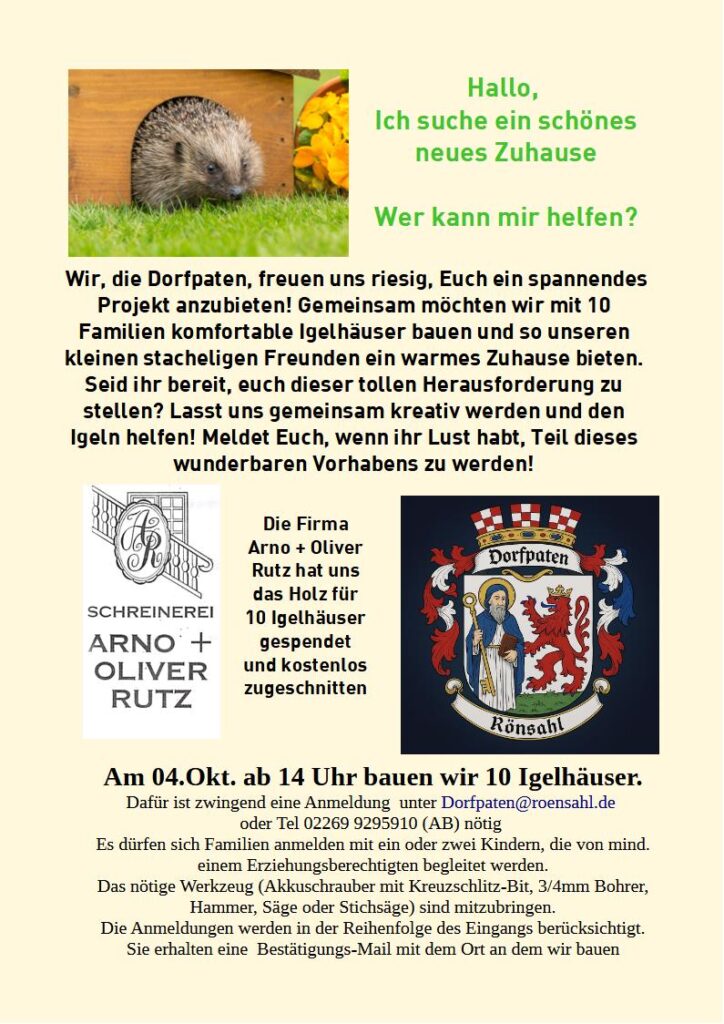 Hallo,
Ich suche ein schönes neues Zuhause

Wer kann mir helfen?

Wir, die Dorfpaten, freuen uns riesig, Euch ein spannendes Projekt anzubieten! Gemeinsam möchten wir mit 10 Familien komfortable Igelhäuser bauen und so unseren kleinen stacheligen Freunden ein warmes Zuhause bieten. Seid ihr bereit, euch dieser tollen Herausforderung zu stellen? Lasst uns gemeinsam kreativ werden und den Igeln helfen! Meldet Euch, wenn ihr Lust habt, Teil dieses wunderbaren Vorhabens zu werden!

AR
SCHREINEREI
ARNO + OLIVER RUTZ

Die Firma Arno + Oliver Rutz hat uns das Holz für 10 Igelhäuser gespendet und kostenlos zugeschnitten

Dorfpaten
Rönsahl

Am 04.Okt. ab 14 Uhr bauen wir 10 Igelhäuser.
Dafür ist zwingend eine Anmeldung unter Dorfpaten@roensahl.de oder Tel 02269 9295910 (AB) nötig
Es dürfen sich Familien anmelden mit ein oder zwei Kindern, die von mind. einem Erziehungsberechtigten begleitet werden.
Das nötige Werkzeug (Akkuschrauber mit Kreuzschlitz-Bit, 3/4mm Bohrer, Hammer, Säge oder Stichsäge) sind mitzubringen.
Die Anmeldungen werden in der Reihenfolge des Eingangs berücksichtigt.
Sie erhalten eine Bestätigungs-Mail mit dem Ort an dem wir bauen